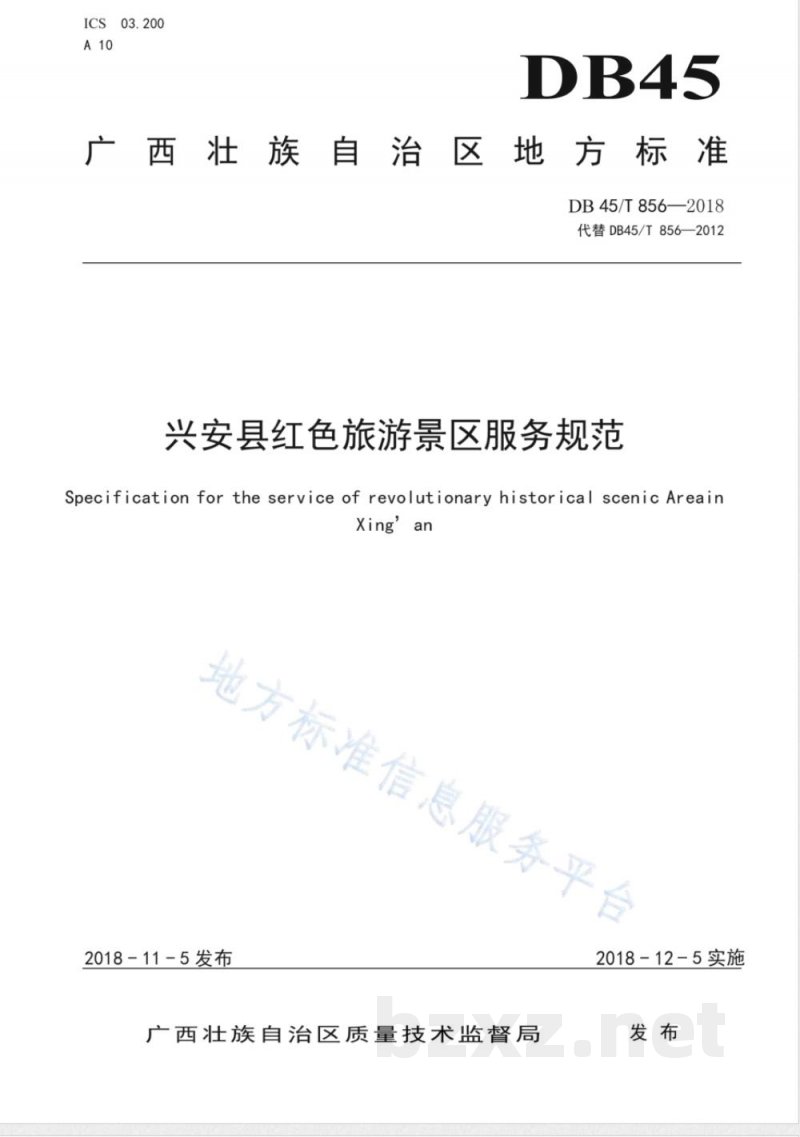 ICS 03.200
A 10

DB45

广西壮族自治区地方标准

DB 45/T 856—2018
代替DB45/T 856—2012

兴安县红色旅游景区服务规范

Specification for the service of revolutionary historical scenic Areain Xing' an

2018-11-5发布 2018-12-5实施

广西壮族自治区质量技术监督局 发布

地方标准信息服务平台

bzxz.net